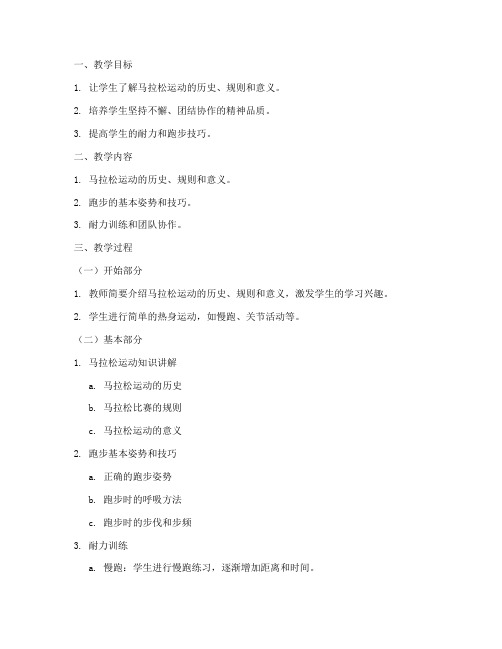 一、教学目标

1. 让学生了解马拉松运动的历史、规则和意义。

2. 培养学生坚持不懈、团结协作的精神品质。

3. 提高学生的耐力和跑步技巧。

二、教学内容

1. 马拉松运动的历史、规则和意义。

2. 跑步的基本姿势和技巧。

3. 耐力训练和团队协作。

三、教学过程

（一）开始部分

1. 教师简要介绍马拉松运动的历史、规则和意义，激发学生的学习兴趣。

2. 学生进行简单的热身运动，如慢跑、关节活动等。

（二）基本部分

1. 马拉松运动知识讲解

a. 马拉松运动的历史

b. 马拉松比赛的规则

c. 马拉松运动的意义

2. 跑步基本姿势和技巧

a. 正确的跑步姿势

b. 跑步时的呼吸方法

c. 跑步时的步伐和步频

3. 耐力训练

a. 慢跑：学生进行慢跑练习，逐渐增加距离和时间。